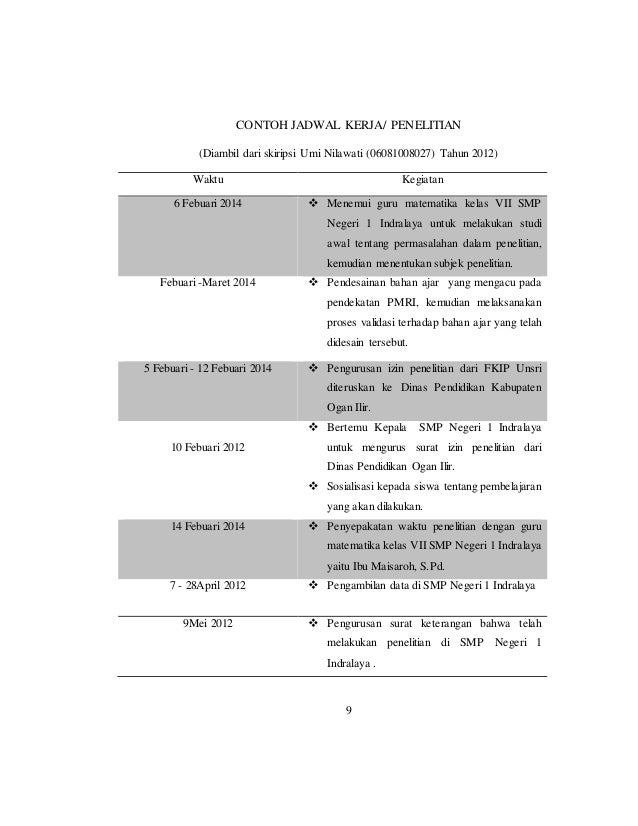 CONTOH JADWAL KERJA/ PENELITIAN

(Diambil dari skiripsi Umi Nilawati (06081008027) Tahun 2012)

| Waktu | Kegiatan |
|---|---|
| 6 Febuari 2014 | ❖ Menemui guru matematika kelas VII SMP Negeri 1 Indralaya untuk melakukan studi awal tentang permasalahan dalam penelitian, kemudian menentukan subjek penelitian. |
| Febuari -Maret 2014 | ❖ Pendesainan bahan ajar yang mengacu pada pendekatan PMRI, kemudian melaksanakan proses validasi terhadap bahan ajar yang telah didesain tersebut. |
| 5 Febuari - 12 Febuari 2014 | ❖ Pengurusan izin penelitian dari FKIP Unsri diteruskan ke Dinas Pendidikan Kabupaten Ogan Ilir. |
| 10 Febuari 2012 | ❖ Bertemu Kepala SMP Negeri 1 Indralaya untuk mengurus surat izin penelitian dari Dinas Pendidikan Ogan Ilir. ❖ Sosialisasi kepada siswa tentang pembelajaran yang akan dilakukan. |
| 14 Febuari 2014 | ❖ Penyepakatan waktu penelitian dengan guru matematika kelas VII SMP Negeri 1 Indralaya yaitu Ibu Maisaroh, S.Pd. |
| 7 - 28April 2012 | ❖ Pengambilan data di SMP Negeri 1 Indralaya |
| 9Mei 2012 | ❖ Pengurusan surat keterangan bahwa telah melakukan penelitian di SMP Negeri 1 Indralaya . |

9